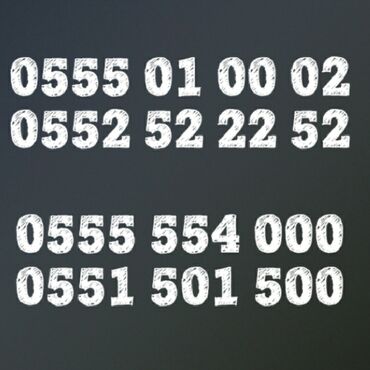 0555 01 00 02
0552 52 22 52

0555 554 000
0551 501 500